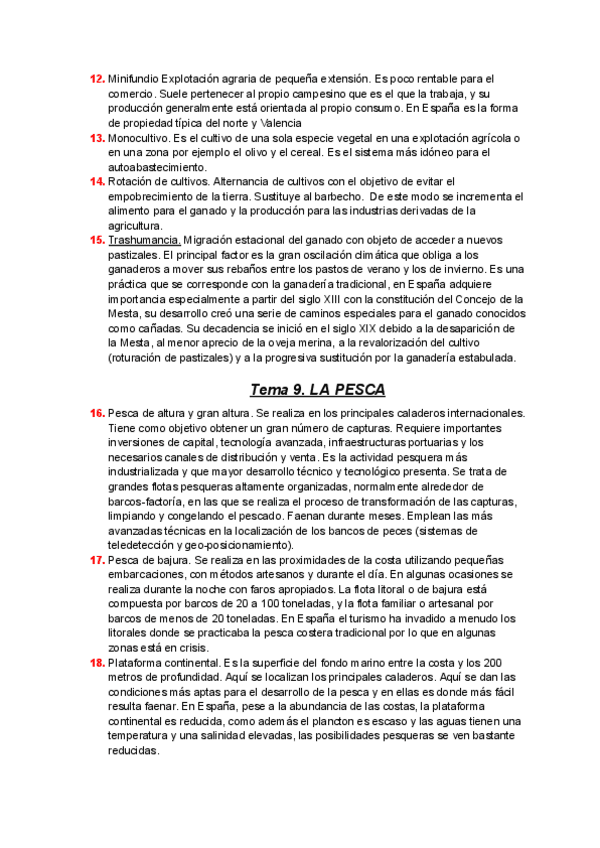 12. Minifundio Explotación agraria de pequeña extensión. Es poco rentable para el comercio. Suele pertenecer al propio campesino que es el que la trabaja, y su producción generalmente está orientada al propio consumo. En España es la forma de propiedad típica del norte y Valencia

13. Monocultivo. Es el cultivo de una sola especie vegetal en una explotación agrícola o en una zona por ejemplo el olivo y el cereal. Es el sistema más idóneo para el autoabastecimiento.

14. Rotación de cultivos. Alternancia de cultivos con el objetivo de evitar el empobrecimiento de la tierra. Sustituye al barbecho. De este modo se incrementa el alimento para el ganado y la producción para las industrias derivadas de la agricultura.

15. Trashumancia. Migración estacional del ganado con objeto de acceder a nuevos pastizales. El principal factor es la gran oscilación climática que obliga a los ganaderos a mover sus rebaños entre los pastos de verano y los de invierno. Es una práctica que se corresponde con la ganadería tradicional, en España adquiere importancia especialmente a partir del siglo XIII con la constitución del Concejo de la Mesta, su desarrollo creó una serie de caminos especiales para el ganado conocidos como cañadas. Su decadencia se inició en el siglo XIX debido a la desaparición de la Mesta, al menor aprecio de la oveja merina, a la revalorización del cultivo (roturación de pastizales) y a la progresiva sustitución por la ganadería estabulada.

Tema 9. LA PESCA

16. Pesca de altura y gran altura. Se realiza en los principales caladeros internacionales. Tiene como objetivo obtener un gran número de capturas. Requiere importantes inversiones de capital, tecnología avanzada, infraestructuras portuarias y los necesarios canales de distribución y venta. Es la actividad pesquera más industrializada y que mayor desarrollo técnico y tecnológico presenta. Se trata de grandes flotas pesqueras altamente organizadas, normalmente alrededor de barcos-factoría, en las que se realiza el proceso de transformación de las capturas, limpiando y congelando el pescado. Faenan durante meses. Emplean las más avanzadas técnicas en la localización de los bancos de peces (sistemas de teledetección y geo-posicionamiento).

17. Pesca de bajura. Se realiza en las proximidades de la costa utilizando pequeñas embarcaciones, con métodos artesanos y durante el día. En algunas ocasiones se realiza durante la noche con faros apropiados. La flota litoral o de bajura está compuesta por barcos de 20 a 100 toneladas, y la flota familiar o artesanal por barcos de menos de 20 toneladas. En España el turismo ha invadido a menudo los litorales donde se practicaba la pesca costera tradicional por lo que en algunas zonas está en crisis.

18. Plataforma continental. Es la superficie del fondo marino entre la costa y los 200 metros de profundidad. Aquí se localizan los principales caladeros. Aquí se dan las condiciones más aptas para el desarrollo de la pesca y en ellas es donde más fácil resulta faenar. En España, pese a la abundancia de las costas, la plataforma continental es reducida, como además el plancton es escaso y las aguas tienen una temperatura y una salinidad elevadas, las posibilidades pesqueras se ven bastante reducidas.